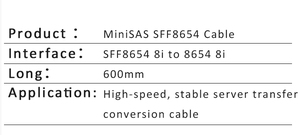 | Product： | MiniSAS SFF8654 Cable |
|---|---|
| Interface： | SFF8654 8i to 8654 8i |
| Long： | 600mm |
| Application: | High-speed, stable server transfer conversion cable |